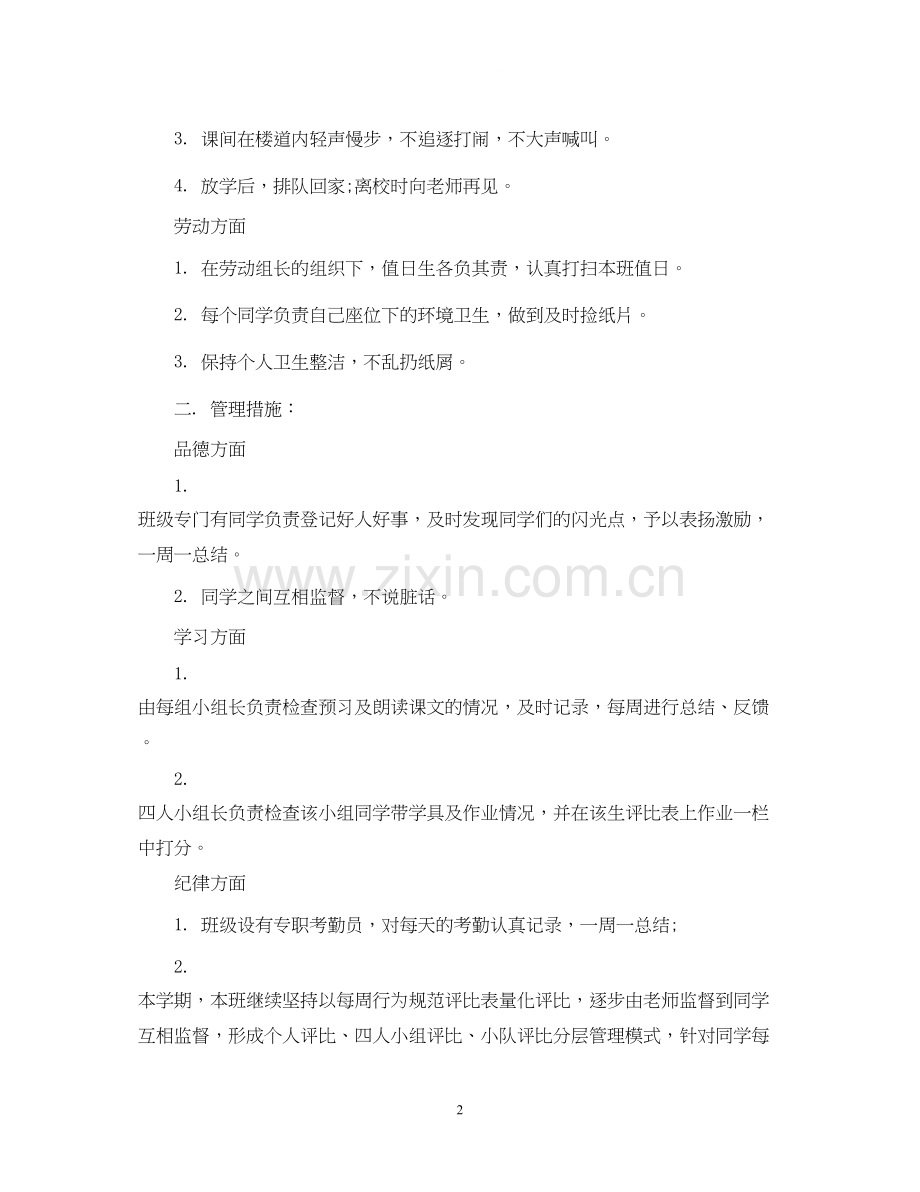 3. 课间在楼道内轻声慢步，不追逐打闹，不大声喊叫。

4. 放学后，排队回家;离校时向老师再见。

劳动方面

1. 在劳动组长的组织下，值日生各负其责，认真打扫本班值日。

2. 每个同学负责自己座位下的环境卫生，做到及时捡纸片。

3. 保持个人卫生整洁，不乱扔纸屑。

二. 管理措施：

品德方面

1.

班级专门有同学负责登记好人好事，及时发现同学们的闪光点，予以表扬激励，一周一总结。

www.zixin.com.cn

2. 同学之间互相监督，不说脏话。

学习方面

1.

由每组小组长负责检查预习及朗读课文的情况，及时记录，每周进行总结、反馈。

2.

四人小组长负责检查该小组同学带学具及作业情况，并在该生评比表上作业一栏中打分。

纪律方面

1. 班级设有专职考勤员，对每天的考勤认真记录，一周一总结;

2.

本学期，本班继续坚持以每周行为规范评比表量化评比，逐步由老师监督到同学互相监督，形成个人评比、四人小组评比、小队评比分层管理模式，针对同学每

2